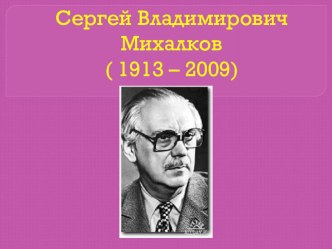 Сергей Владимирович Михалков
( 1913 – 2009)